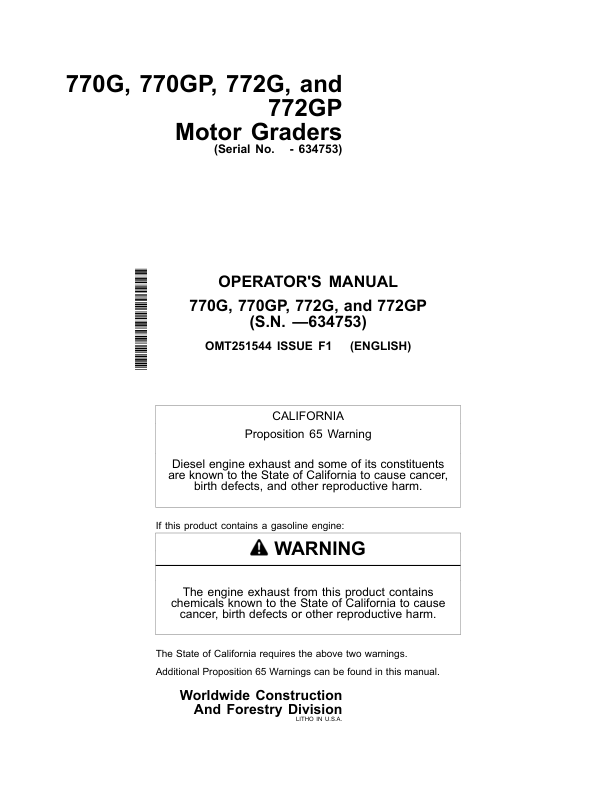 770G, 770GP, 772G, and 772GP
Motor Graders
(Serial No. - 634753)

OPERATOR'S MANUAL
770G, 770GP, 772G, and 772GP
(S.N. —634753)

OMT251544 ISSUE F1 (ENGLISH)

CALIFORNIA

Proposition 65 Warning

Diesel engine exhaust and some of its constituents are known to the State of California to cause cancer, birth defects, and other reproductive harm.

If this product contains a gasoline engine:

WARNING

The engine exhaust from this product contains chemicals known to the State of California to cause cancer, birth defects or other reproductive harm.

The State of California requires the above two warnings.

Additional Proposition 65 Warnings can be found in this manual.

Worldwide Construction
And Forestry Division
LITHO IN U.S.A.